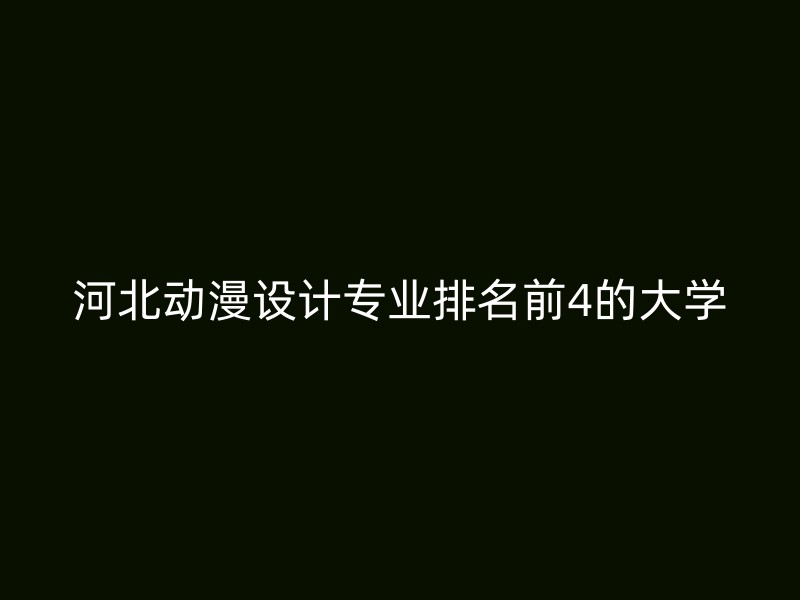 河北动漫设计专业排名前4的大学